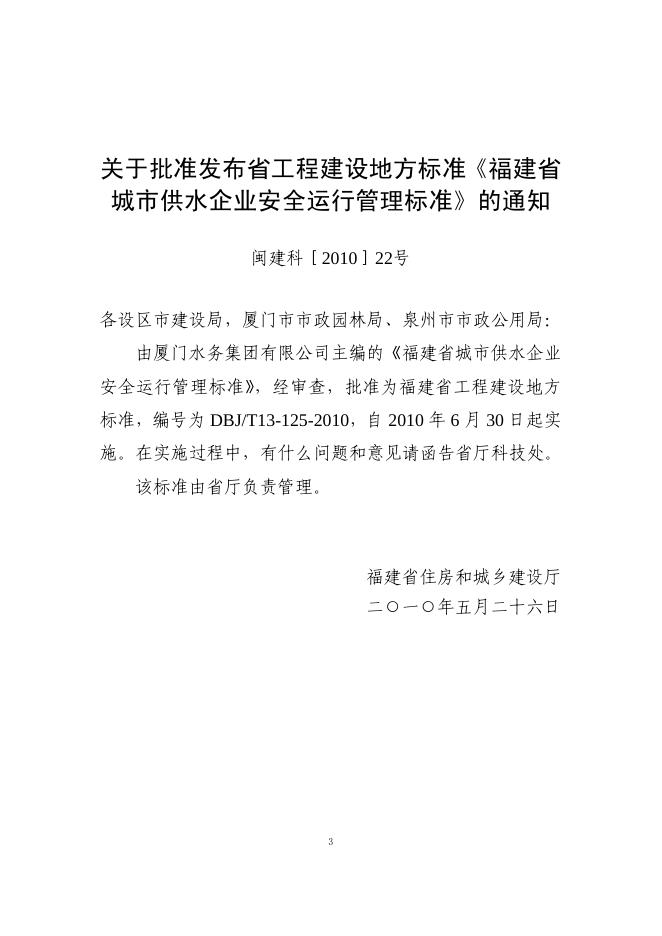 关于批准发布省工程建设地方标准《福建省城市供水企业安全运行管理标准》的通知

闽建科［2010］22号

各设区市建设局，厦门市市政园林局、泉州市市政公用局：

由厦门水务集团有限公司主编的《福建省城市供水企业安全运行管理标准》，经审查，批准为福建省工程建设地方标准，编号为 DBJ/T13-125-2010，自 2010 年 6 月 30 日起实施。在实施过程中，有什么问题和意见请函告省厅科技处。

该标准由省厅负责管理。

福建省住房和城乡建设厅
二○一○年五月二十六日

3